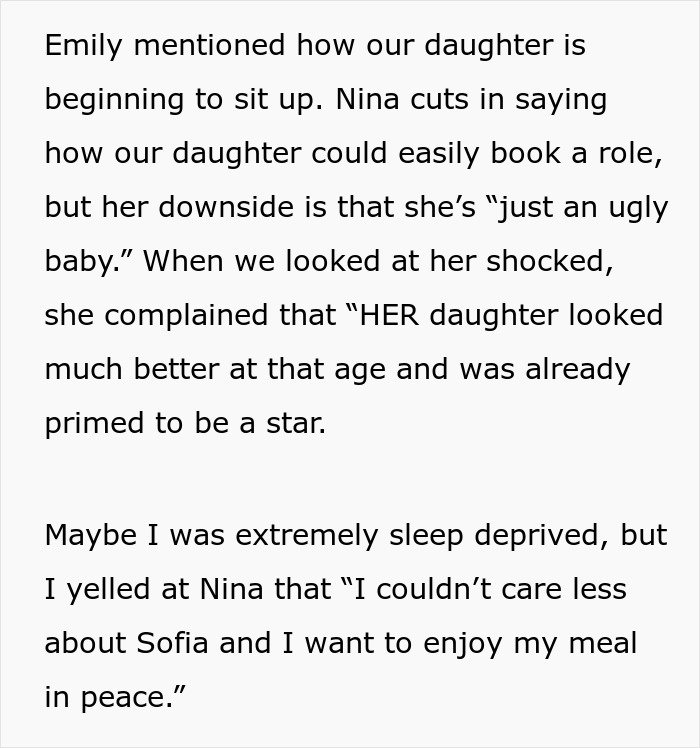 Emily mentioned how our daughter is beginning to sit up. Nina cuts in saying how our daughter could easily book a role, but her downside is that she's "just an ugly baby." When we looked at her shocked, she complained that "HER daughter looked much better at that age and was already primed to be a star.

Maybe I was extremely sleep deprived, but I yelled at Nina that "I couldn't care less about Sofia and I want to enjoy my meal in peace."